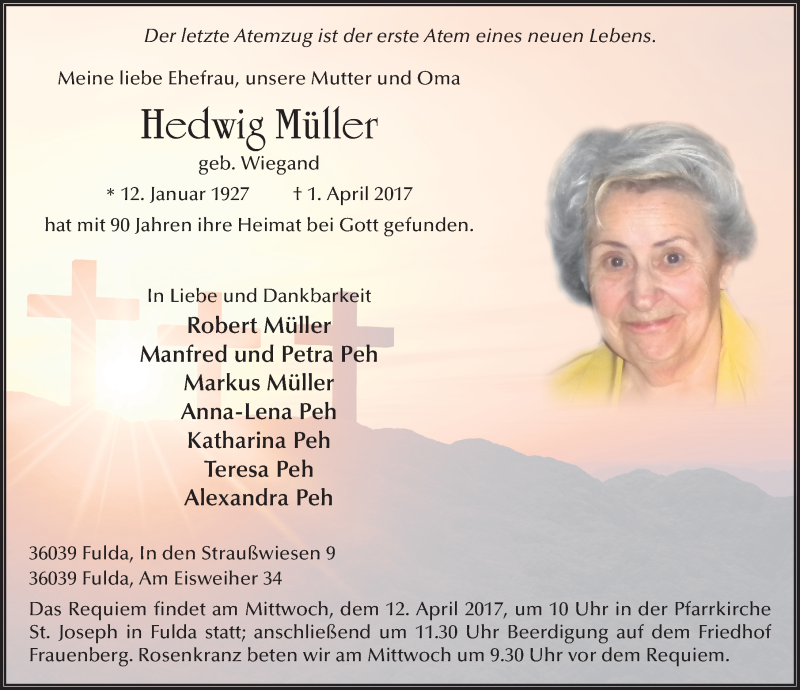 Der letzte Atemzug ist der erste Atem eines neuen Lebens.

Meine liebe Ehefrau, unsere Mutter und Oma

Hedwig Müller

geb. Wiegand

* 12. Januar 1927 † 1. April 2017

hat mit 90 Jahren ihre Heimat bei Gott gefunden.

In Liebe und Dankbarkeit

Robert Müller
Manfred und Petra Peh
Markus Müller
Anna-Lena Peh
Katharina Peh
Teresa Peh
Alexandra Peh

36039 Fulda, In den Straußwiesen 9
36039 Fulda, Am Eisweiher 34

Das Requiem findet am Mittwoch, dem 12. April 2017, um 10 Uhr in der Pfarrkirche St. Joseph in Fulda statt; anschließend um 11.30 Uhr Beerdigung auf dem Friedhof Frauenberg. Rosenkranz beten wir am Mittwoch um 9.30 Uhr vor dem Requiem.